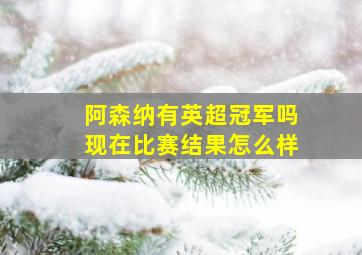 阿森纳有英超冠军吗
现在比赛结果怎么样